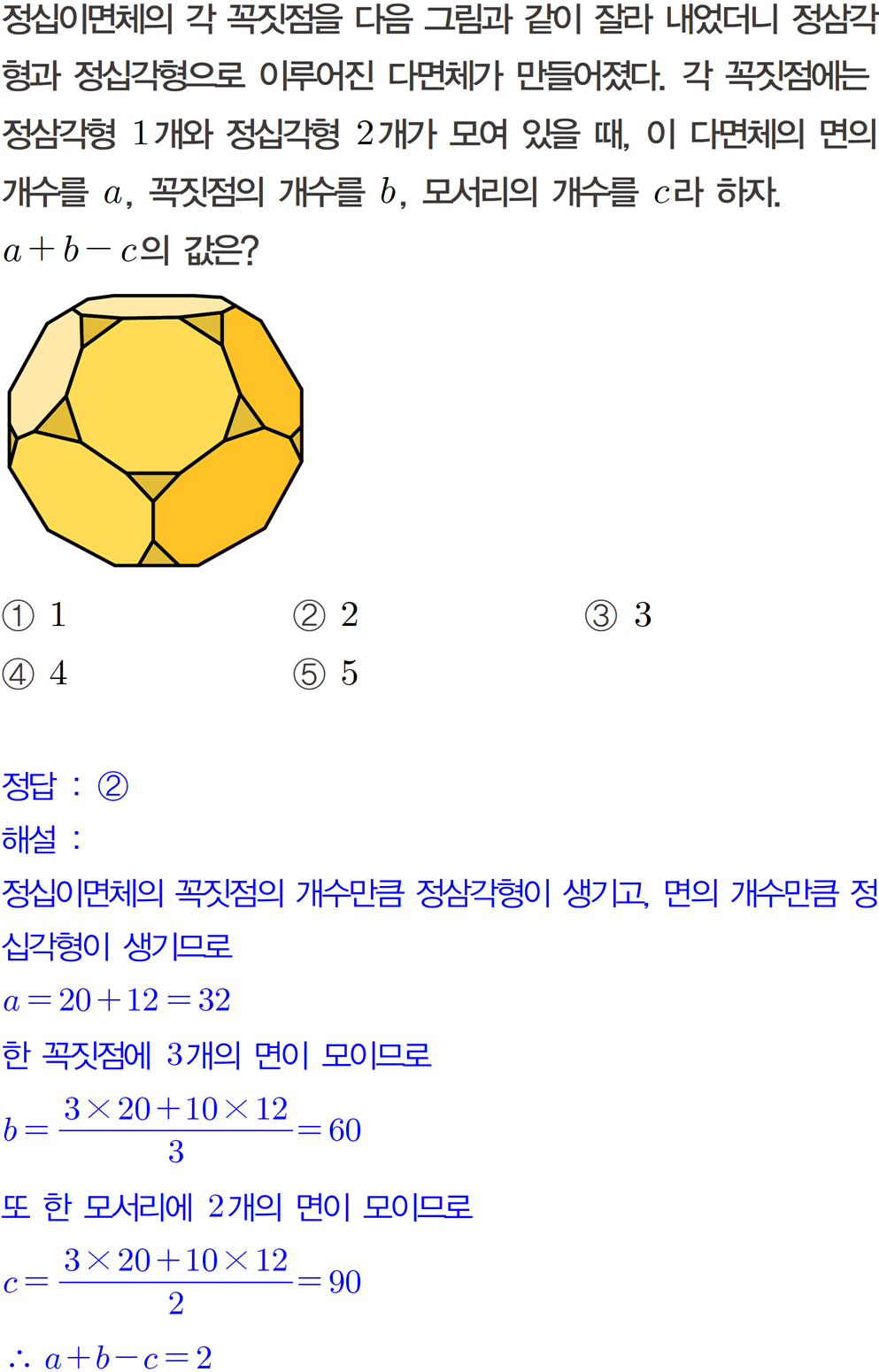 정십이면체의 각 꼭짓점을 다음 그림과 같이 잘라 내었더니 정삼각형과 정십각형으로 이루어진 다면체가 만들어졌다. 각 꼭짓점에는 정삼각형 1개와 정십각형 2개가 모여 있을 때, 이 다면체의 면의 개수를 $a$, 꼭짓점의 개수를 $b$, 모서리의 개수를 $c$라 하자.
$a+b-c$의 값은?

① 1 ② 2 ③ 3
④ 4 ⑤ 5

정답 : ②
해설 :
정십이면체의 꼭짓점의 개수만큼 정삼각형이 생기고, 면의 개수만큼 정십각형이 생기므로
$a=20+12=32$
한 꼭짓점에 3개의 면이 모이므로
$b=\frac{3\times20+10\times12}{3}=60$
또 한 모서리에 2개의 면이 모이므로
$c=\frac{3\times20+10\times12}{2}=90$
$\therefore a+b-c=2$